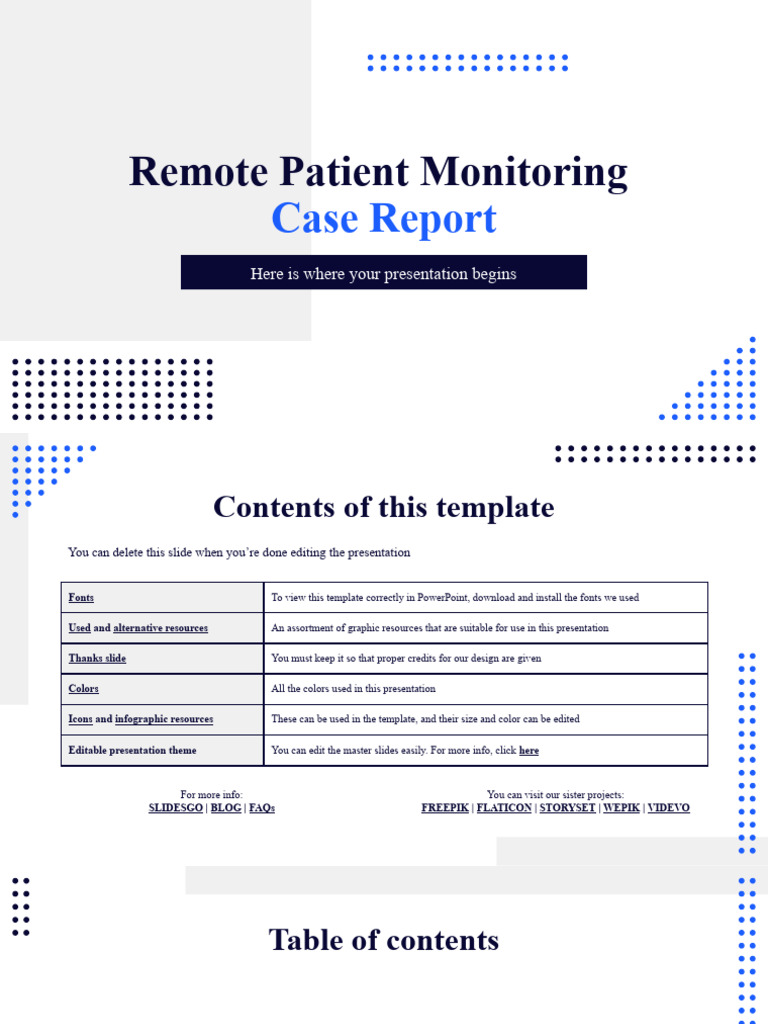 Remote Patient Monitoring
Case Report

Here is where your presentation begins

Contents of this template

You can delete this slide when you're done editing the presentation

| Fonts | To view this template correctly in PowerPoint, download and install the fonts we used |
|---|---|
| Used and alternative resources | An assortment of graphic resources that are suitable for use in this presentation |
| Thanks slide | You must keep it so that proper credits for our design are given |
| Colors | All the colors used in this presentation |
| Icons and infographic resources | These can be used in the template, and their size and color can be edited |
| Editable presentation theme | You can edit the master slides easily. For more info, click here |

For more info:
SLIDESGO | BLOG | FAQs

You can visit our sister projects:
FREEPIK | FLATICON | STORYSET | WEPIK | VIDEVO

Table of contents